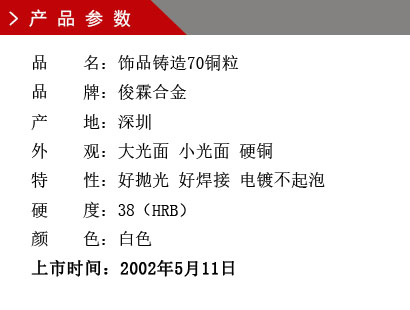 > 产 品 参 数

品　　名：饰品铸造70铜粒

品　　牌：俊霖合金

产　　地：深圳

外　　观：大光面 小光面 硬铜

特　　性：好抛光 好焊接 电镀不起泡

硬　　度：38（HRB）

颜　　色：白色

上市时间：2002年5月11日